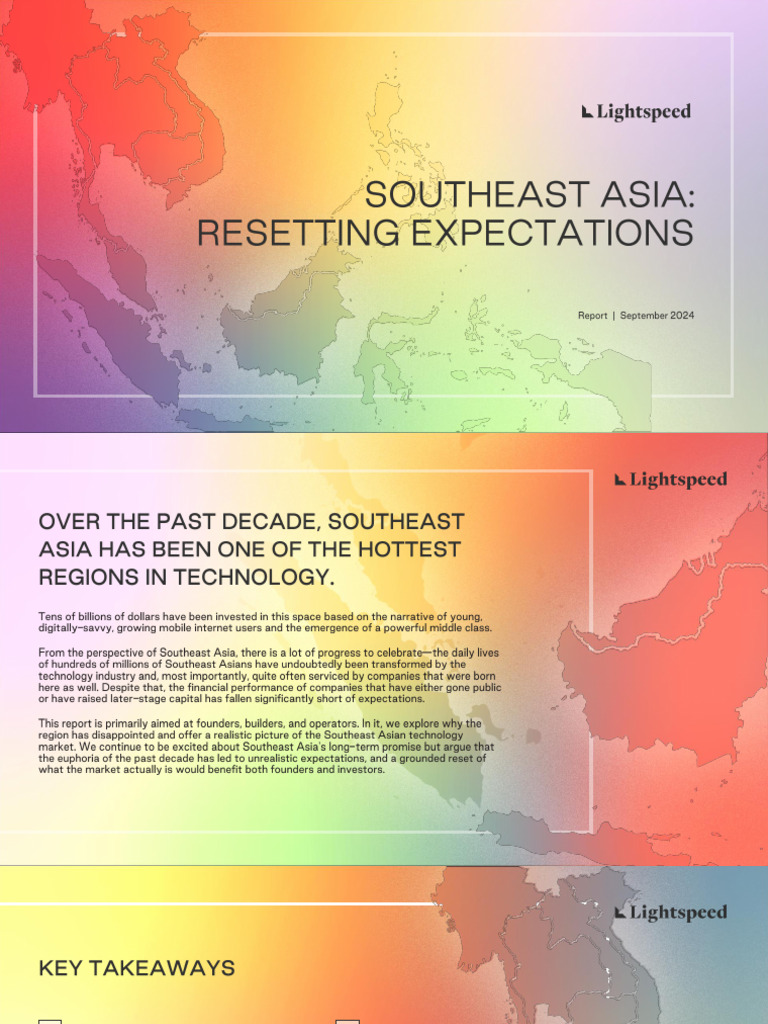 Lightspeed

SOUTHEAST ASIA: RESETTING EXPECTATIONS

Report | September 2024

Lightspeed

OVER THE PAST DECADE, SOUTHEAST ASIA HAS BEEN ONE OF THE HOTTEST REGIONS IN TECHNOLOGY.

Tens of billions of dollars have been invested in this space based on the narrative of young, digitally-savvy, growing mobile internet users and the emergence of a powerful middle class.

From the perspective of Southeast Asia, there is a lot of progress to celebrate—the daily lives of hundreds of millions of Southeast Asians have undoubtedly been transformed by the technology industry and, most importantly, quite often serviced by companies that were born here as well. Despite that, the financial performance of companies that have either gone public or have raised later-stage capital has fallen significantly short of expectations.

This report is primarily aimed at founders, builders, and operators. In it, we explore why the region has disappointed and offer a realistic picture of the Southeast Asian technology market. We continue to be excited about Southeast Asia's long-term promise but argue that the euphoria of the past decade has led to unrealistic expectations, and a grounded reset of what the market actually is would benefit both founders and investors.

Lightspeed

KEY TAKEAWAYS